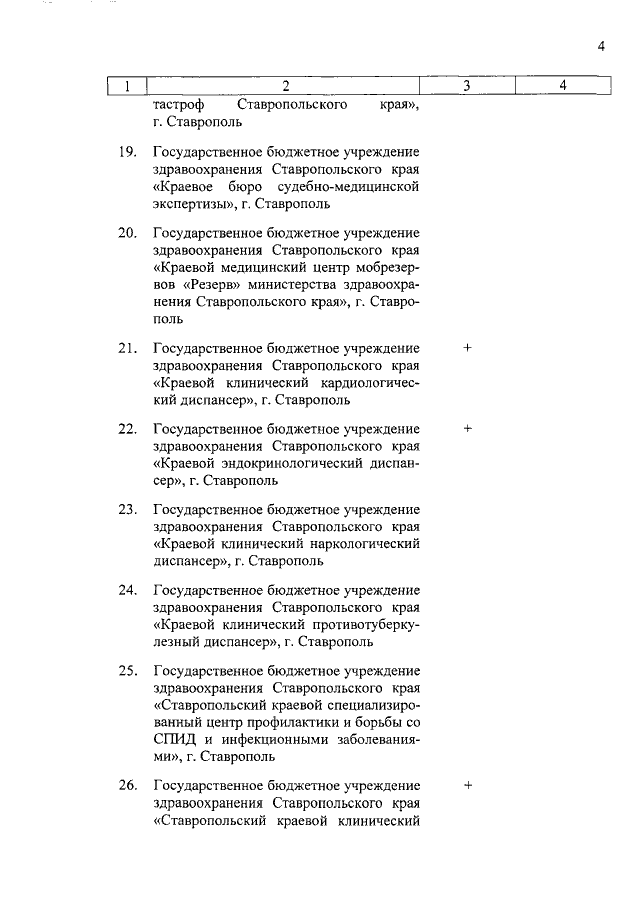 4

| 1 | 2 | 3 | 4 |
|---|---|---|---|
| | тастроф Ставропольского края», г. Ставрополь | | |
| 19. | Государственное бюджетное учреждение здравоохранения Ставропольского края «Краевое бюро судебно-медицинской экспертизы», г. Ставрополь | | |
| 20. | Государственное бюджетное учреждение здравоохранения Ставропольского края «Краевой медицинский центр мобрезервов «Резерв» министерства здравоохранения Ставропольского края», г. Ставрополь | | |
| 21. | Государственное бюджетное учреждение здравоохранения Ставропольского края «Краевой клинический кардиологический диспансер», г. Ставрополь | + | |
| 22. | Государственное бюджетное учреждение здравоохранения Ставропольского края «Краевой эндокринологический диспансер», г. Ставрополь | + | |
| 23. | Государственное бюджетное учреждение здравоохранения Ставропольского края «Краевой клинический наркологический диспансер», г. Ставрополь | | |
| 24. | Государственное бюджетное учреждение здравоохранения Ставропольского края «Краевой клинический противотуберкулезный диспансер», г. Ставрополь | | |
| 25. | Государственное бюджетное учреждение здравоохранения Ставропольского края «Ставропольский краевой специализированный центр профилактики и борьбы со СПИД и инфекционными заболеваниями», г. Ставрополь | | |
| 26. | Государственное бюджетное учреждение здравоохранения Ставропольского края «Ставропольский краевой клинический | + | |